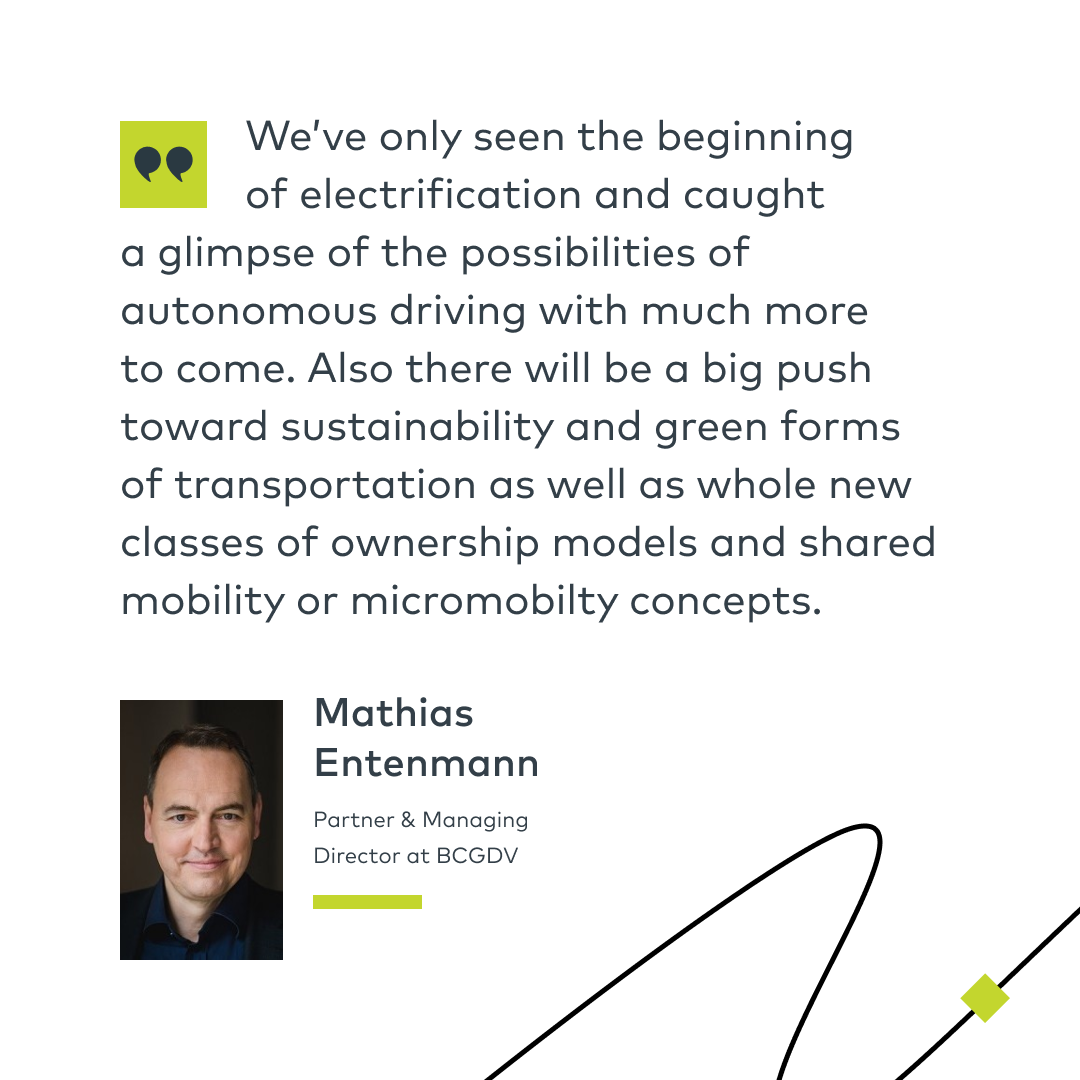 We've only seen the beginning of electrification and caught a glimpse of the possibilities of autonomous driving with much more to come. Also there will be a big push toward sustainability and green forms of transportation as well as whole new classes of ownership models and shared mobility or micromobilty concepts.

Mathias
Entenmann

Partner & Managing
Director at BCGDV